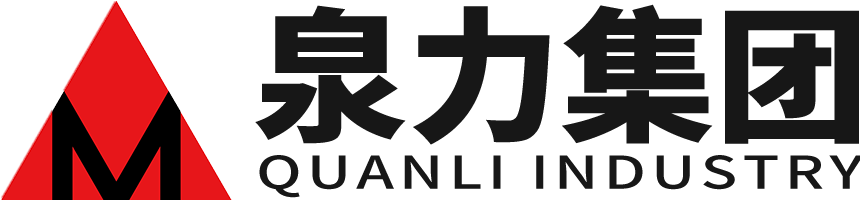 M
泉力集团
QUANLI INDUSTRY